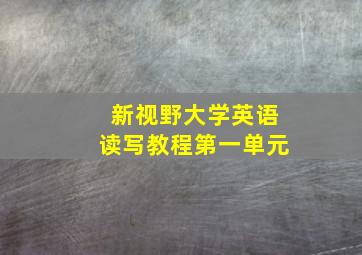 新视野大学英语
读写教程第一单元